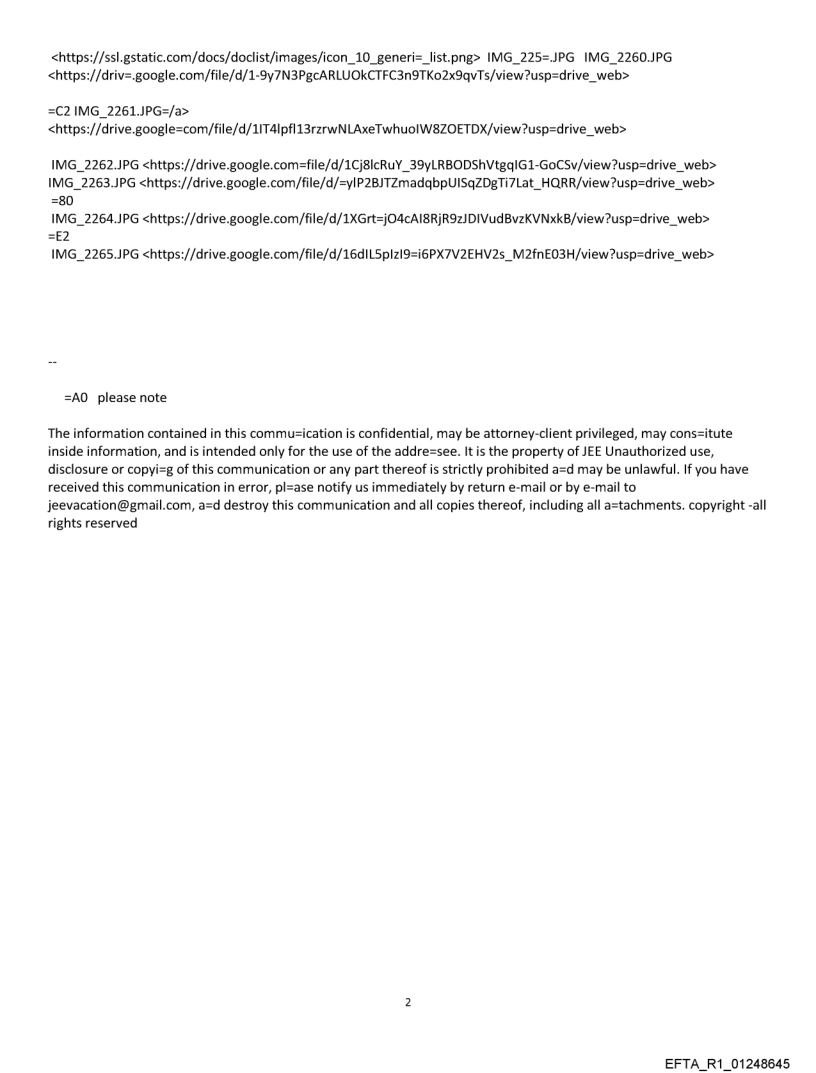 <https://ssl.gstatic.com/docs/doclist/images/icon_10_generi=_list.png> IMG_225=.JPG IMG_2260.JPG <https://driv=.google.com/file/d/1-9y7N3PgcARLUOkCTFC3n9TKo2x9qvTs/view?usp=drive_web>

=C2 IMG_2261.JPG=/a> <https://drive.google=com/file/d/1IT4lpfl13rzrwNLAxeTwhuoIW8ZOETDX/view?usp=drive_web>

IMG_2262.JPG <https://drive.google.com=file/d/1Cj8lcRuY_39yLRBODShVtgqIG1-GoCSv/view?usp=drive_web>
IMG_2263.JPG <https://drive.google.com/file/d/=ylP2BJTZmadqbpUISqZDgTi7Lat_HQRR/view?usp=drive_web>
=80
IMG_2264.JPG <https://drive.google.com/file/d/1XGrt=jO4cAI8RjR9zJDIVudBvzKVNxkB/view?usp=drive_web>
=E2
IMG_2265.JPG <https://drive.google.com/file/d/16dIL5pIzI9=i6PX7V2EHV2s_M2fnE03H/view?usp=drive_web>

--

=A0 please note

The information contained in this commu=ication is confidential, may be attorney-client privileged, may cons=itute inside information, and is intended only for the use of the addre=see. It is the property of JEE Unauthorized use, disclosure or copyi=g of this communication or any part thereof is strictly prohibited a=d may be unlawful. If you have received this communication in error, pl=ase notify us immediately by return e-mail or by e-mail to jeevacation@gmail.com, a=d destroy this communication and all copies thereof, including all a=tachments. copyright -all rights reserved

2

EFTA_R1_01248645